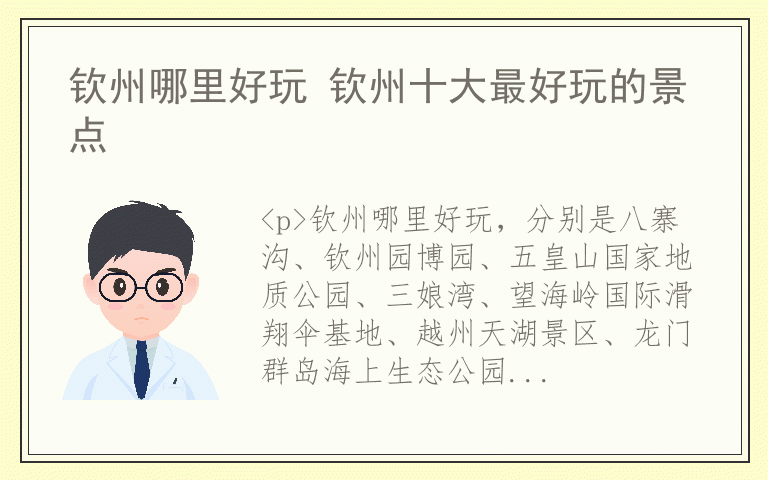 钦州哪里好玩 钦州十大最好玩的景点

<p>钦州哪里好玩，分别是八寨沟、钦州园博园、五皇山国家地质公园、三娘湾、望海岭国际滑翔伞基地、越州天湖景区、龙门群岛海上生态公园...